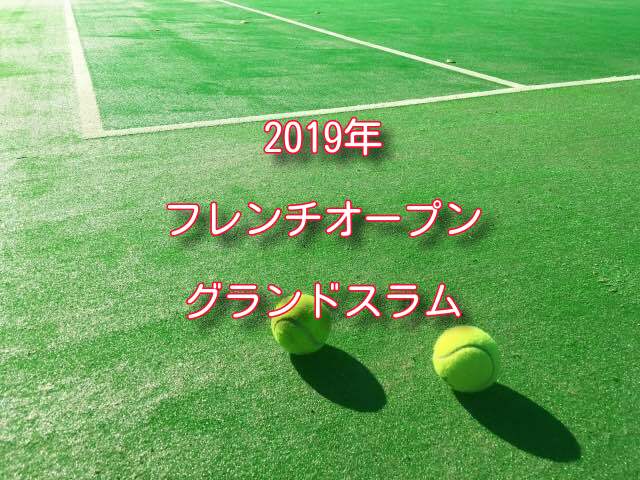 2019年

フレンチオープン

グランドスラム